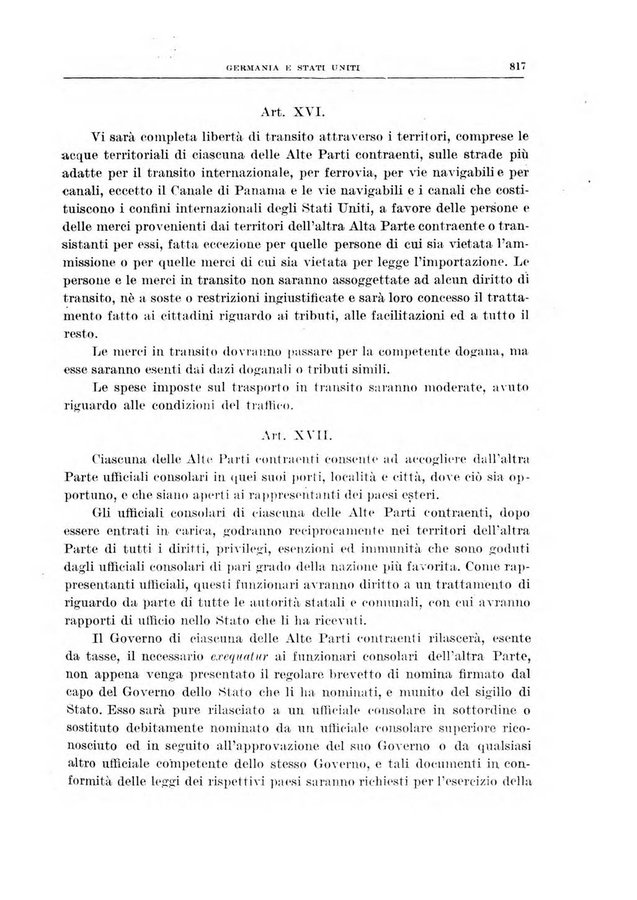 GERMANIA E STATI UNITI

817

Art. XVI.

Vi sarà completa libertà di transito attraverso i territori, comprese le acque territoriali di ciascuna delle Alte Parti contraenti, sulle strade più adatte per il transito internazionale, per ferrovia, per vie navigabili e per canali, eccetto il Canale di Panama e le vie navigabili e i canali che costituiscono i confini internazionali degli Stati Uniti, a favore delle persone e delle merci provenienti dai territori dell'altra Alta Parte contraente o transistanti per essi, fatta eccezione per quelle persone di cui sia vietata l'ammissione o per quelle merci di cui sia vietata per legge l'importazione. Le persone e le merci in transito non saranno assoggettate ad alcun diritto di transito, nè a soste o restrizioni ingiustificate e sarà loro concesso il trattamento fatto ai cittadini riguardo ai tributi, alle facilitazioni ed a tutto il resto.

Le merci in transito dovranno passare per la competente dogana, ma esse saranno esenti dai dazi doganali o tributi simili.

Le spese imposte sul trasporto in transito saranno moderate, avuto riguardo alle condizioni del traffico.

Art. XVII.

Ciascuna delle Alte Parti contraenti consente ad accogliere dall'altra Parte ufficiali consolari in quei suoi porti, località e città, dove ciò sia opportuno, e che siano aperti ai rappresentanti dei paesi esteri.

Gli ufficiali consolari di ciascuna delle Alte Parti contraenti, dopo essere entrati in carica, godranno reciprocamente nei territori dell'altra Parte di tutti i diritti, privilegi, esenzioni ed immunità che sono goduti dagli ufficiali consolari di pari grado della nazione più favorita. Come rappresentanti ufficiali, questi funzionari avranno diritto a un trattamento di riguardo da parte di tutte le autorità statali e comunali, con cui avranno rapporti di ufficio nello Stato che li ha ricevuti.

Il Governo di ciascuna delle Alte Parti contraenti rilascerà, esente da tasse, il necessario exequatur ai funzionari consolari dell'altra Parte, non appena venga presentato il regolare brevetto di nomina firmato dal capo del Governo dello Stato che li ha nominati, e munito del sigillo di Stato. Esso sarà pure rilasciato a un ufficiale consolare in sottordine o sostituto debitamente nominato da un ufficiale consolare superiore riconosciuto ed in seguito all'approvazione del suo Governo o da qualsiasi altro ufficiale competente dello stesso Governo, e tali documenti in conformità delle leggi dei rispettivi paesi saranno richiesti per l'esercizio della